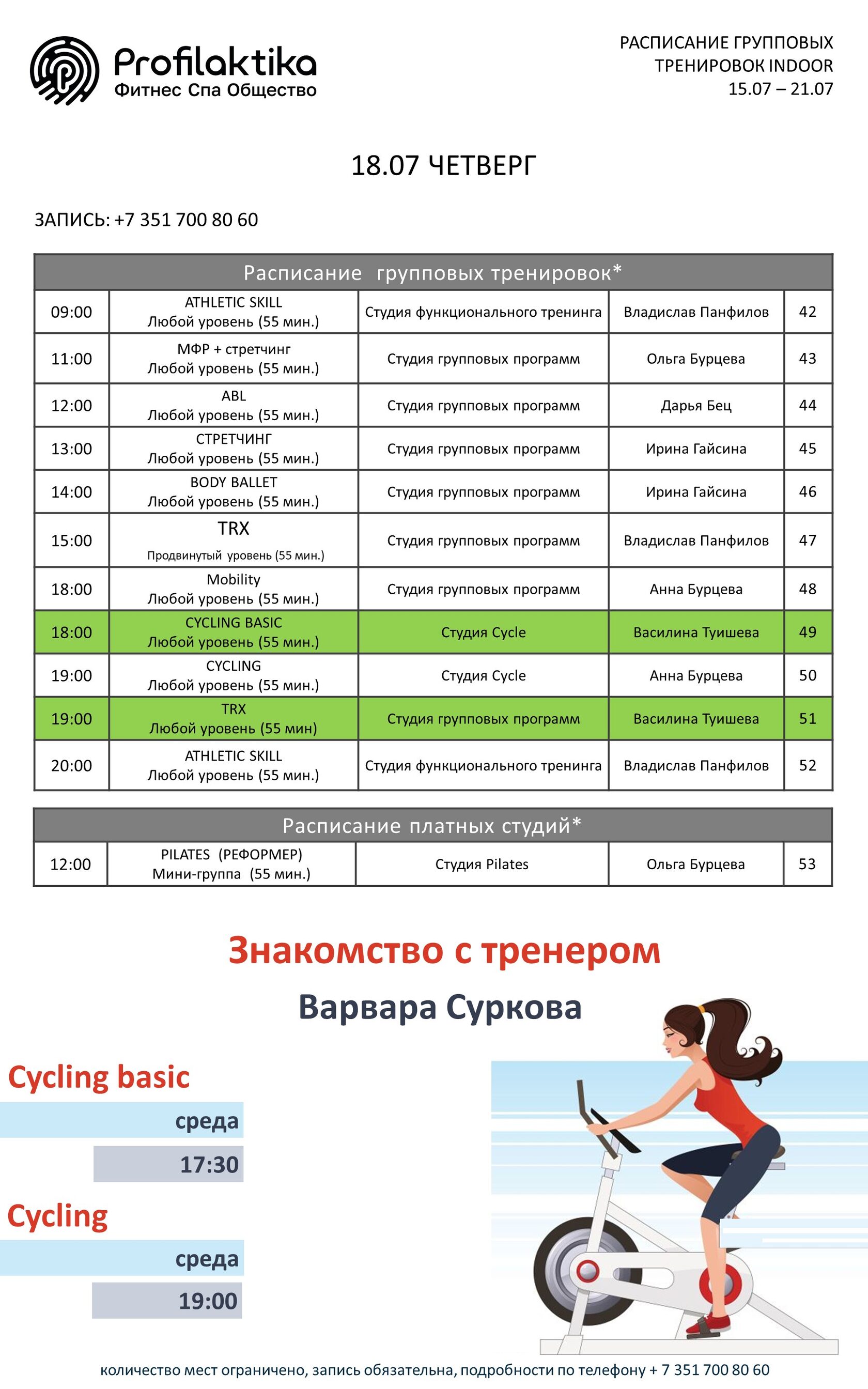 Profilaktika
Фитнес Спа Общество

РАСПИСАНИЕ ГРУППОВЫХ
ТРЕНИРОВОК INDOOR
15.07 – 21.07

18.07 ЧЕТВЕРГ

ЗАПИСЬ: +7 351 700 80 60

| Расписание групповых тренировок* | | | | |
|---|---|---|---|---|
| 09:00 | ATHLETIC SKILL Любой уровень (55 мин.) | Студия функционального тренинга | Владислав Панфилов | 42 |
| 11:00 | МФР + стретчинг Любой уровень (55 мин.) | Студия групповых программ | Ольга Бурцева | 43 |
| 12:00 | ABL Любой уровень (55 мин.) | Студия групповых программ | Дарья Бец | 44 |
| 13:00 | СТРЕТЧИНГ Любой уровень (55 мин.) | Студия групповых программ | Ирина Гайсина | 45 |
| 14:00 | BODY BALLET Любой уровень (55 мин.) | Студия групповых программ | Ирина Гайсина | 46 |
| 15:00 | TRX Продвинутый уровень (55 мин.) | Студия групповых программ | Владислав Панфилов | 47 |
| 18:00 | Mobility Любой уровень (55 мин.) | Студия групповых программ | Анна Бурцева | 48 |
| 18:00 | CYCLING BASIC Любой уровень (55 мин.) | Студия Cycle | Василина Туишева | 49 |
| 19:00 | CYCLING Любой уровень (55 мин.) | Студия Cycle | Анна Бурцева | 50 |
| 19:00 | TRX Любой уровень (55 мин) | Студия групповых программ | Василина Туишева | 51 |
| 20:00 | ATHLETIC SKILL Любой уровень (55 мин.) | Студия функционального тренинга | Владислав Панфилов | 52 |

| Расписание платных студий* | | | | |
|---|---|---|---|---|
| 12:00 | PILATES (РЕФОРМЕР) Мини-группа (55 мин.) | Студия Pilates | Ольга Бурцева | 53 |

Знакомство с тренером

Варвара Суркова

Cycling basic
среда
17:30

Cycling
среда
19:00

количество мест ограничено, запись обязательна, подробности по телефону + 7 351 700 80 60